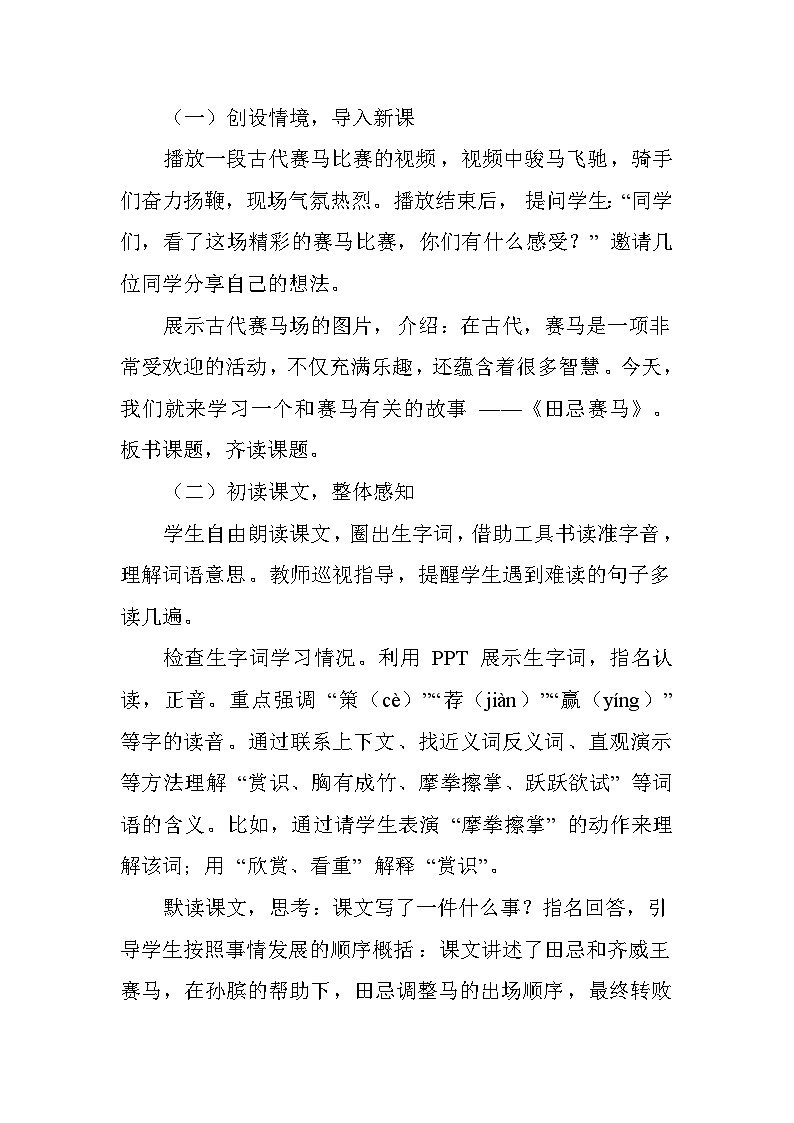 （一）创设情境，导入新课

播放一段古代赛马比赛的视频，视频中骏马飞驰，骑手们奋力扬鞭，现场气氛热烈。播放结束后，提问学生：“同学们，看了这场精彩的赛马比赛，你们有什么感受？”邀请几位同学分享自己的想法。

展示古代赛马场的图片，介绍：在古代，赛马是一项非常受欢迎的活动，不仅充满乐趣，还蕴含着很多智慧。今天，我们就来学习一个和赛马有关的故事——《田忌赛马》。板书课题，齐读课题。

（二）初读课文，整体感知

学生自由朗读课文，圈出生字词，借助工具书读准字音，理解词语意思。教师巡视指导，提醒学生遇到难读的句子多读几遍。

检查生字词学习情况。利用 PPT 展示生字词，指名认读，正音。重点强调“策（cè）”“荐（jiàn）”“赢（yíng）”等字的读音。通过联系上下文、找近义词反义词、直观演示等方法理解“赏识、胸有成竹、摩拳擦掌、跃跃欲试”等词语的含义。比如，通过请学生表演“摩拳擦掌”的动作来理解该词；用“欣赏、看重”解释“赏识”。

默读课文，思考：课文写了一件什么事？指名回答，引导学生按照事情发展的顺序概括：课文讲述了田忌和齐威王赛马，在孙膑的帮助下，田忌调整马的出场顺序，最终转败